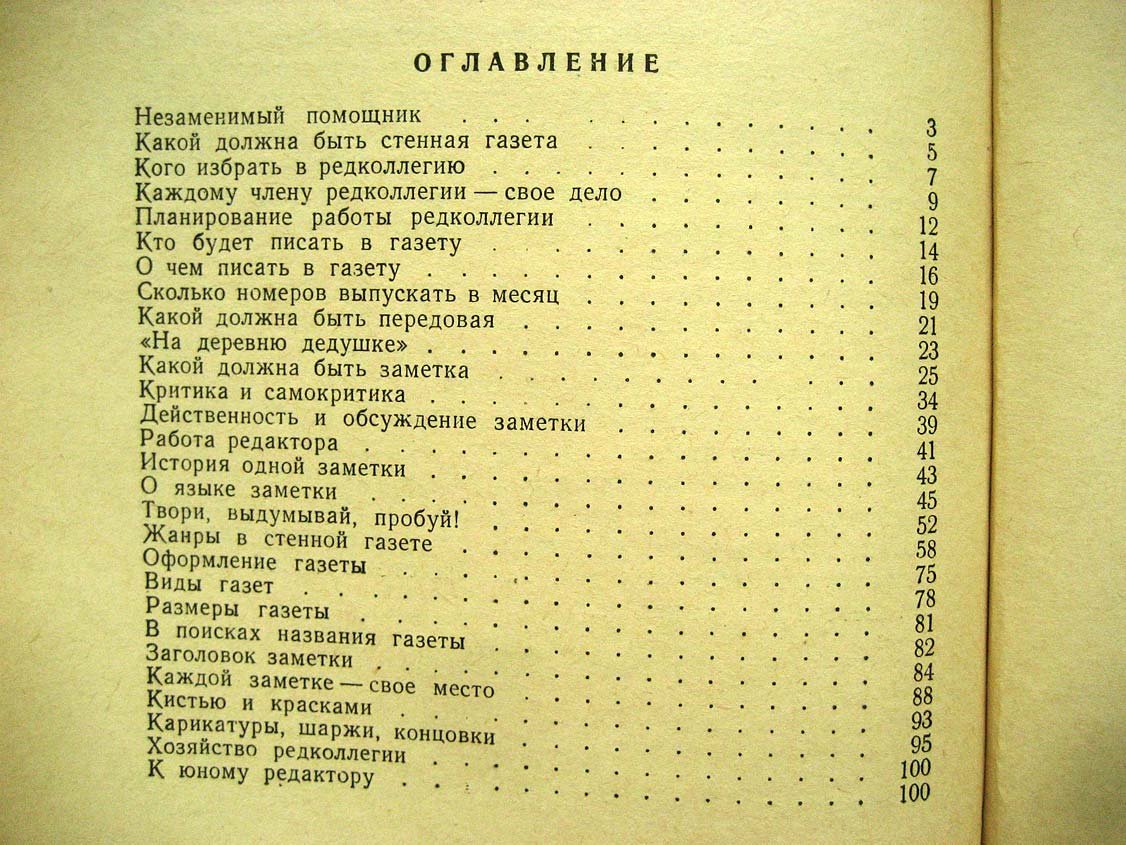 ОГЛАВЛЕНИЕ

Незаменимый помощник 3
Какой должна быть стенная газета 5
Кого избрать в редколлегию 7
Каждому члену редколлегии — свое дело 9
Планирование работы редколлегии 12
Кто будет писать в газету 14
О чем писать в газету 16
Сколько номеров выпускать в месяц 19
Какой должна быть передовая 21
«На деревню дедушке» 23
Какой должна быть заметка 25
Критика и самокритика 34
Действенность и обсуждение заметки 39
Работа редактора 41
История одной заметки 43
О языке заметки 45
Твори, выдумывай, пробуй! 52
Жанры в стенной газете 58
Оформление газеты 75
Виды газет 78
Размеры газеты 81
В поисках названия газеты 82
Заголовок заметки 84
Каждой заметке — свое место 88
Кистью и красками 93
Карикатуры, шаржи, концовки 95
Хозяйство редколлегии 100
К юному редактору 100